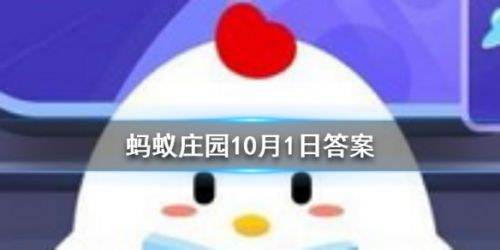 蚂蚁庄园10月1日答案